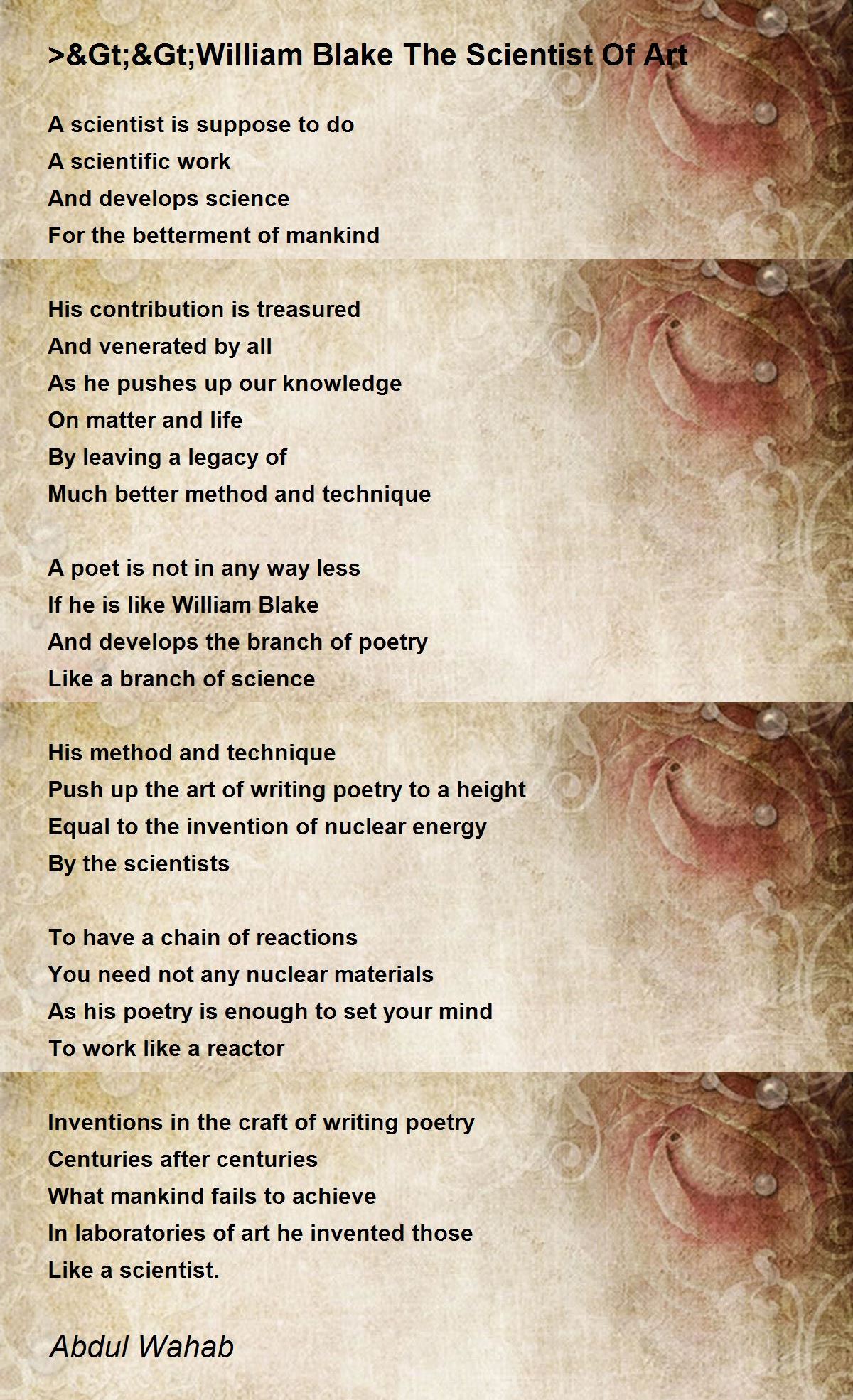 >&Gt;&Gt;William Blake The Scientist Of Art

A scientist is suppose to do
A scientific work
And develops science
For the betterment of mankind

His contribution is treasured
And venerated by all
As he pushes up our knowledge
On matter and life
By leaving a legacy of
Much better method and technique

A poet is not in any way less
If he is like William Blake
And develops the branch of poetry
Like a branch of science

His method and technique
Push up the art of writing poetry to a height
Equal to the invention of nuclear energy
By the scientists

To have a chain of reactions
You need not any nuclear materials
As his poetry is enough to set your mind
To work like a reactor

Inventions in the craft of writing poetry
Centuries after centuries
What mankind fails to achieve
In laboratories of art he invented those
Like a scientist.

Abdul Wahab